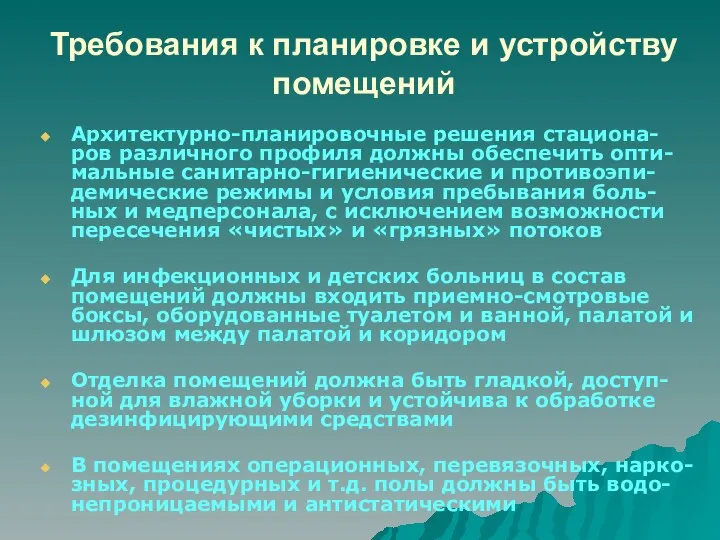 Требования к планировке и устройству помещений

Архитектурно-планировочные решения стационаров различного профиля должны обеспечить оптимальные санитарно-гигиенические и противоэпидемические режимы и условия пребывания больных и медперсонала, с исключением возможности пересечения «чистых» и «грязных» потоков

Для инфекционных и детских больниц в состав помещений должны входить приемно-смотровые боксы, оборудованные туалетом и ванной, палатой и шлюзом между палатой и коридором

Отделка помещений должна быть гладкой, доступной для влажной уборки и устойчива к обработке дезинфицирующими средствами

В помещениях операционных, перевязочных, наркозных, процедурных и т.д. полы должны быть водонепроницаемыми и антистатическими